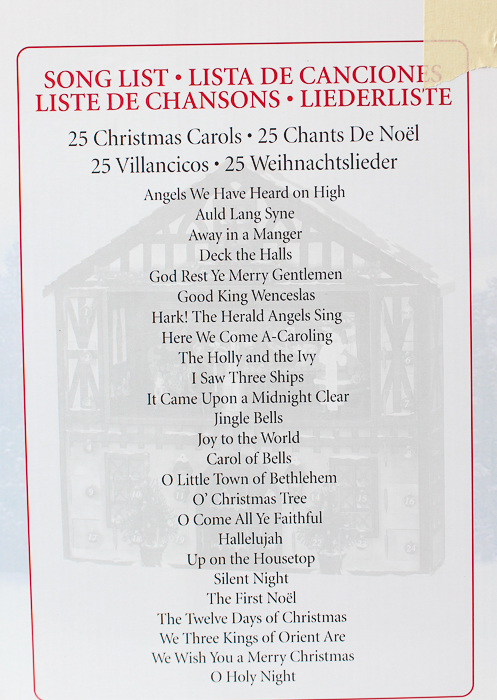 SONG LIST • LISTA DE CANCIONES
LISTE DE CHANSONS • LIEDERLISTE

25 Christmas Carols • 25 Chants De Noël
25 Villancicos • 25 Weihnachtslieder

Angels We Have Heard on High
Auld Lang Syne
Away in a Manger
Deck the Halls
God Rest Ye Merry Gentlemen
Good King Wenceslas
Hark! The Herald Angels Sing
Here We Come A-Caroling
The Holly and the Ivy
I Saw Three Ships
It Came Upon a Midnight Clear
Jingle Bells
Joy to the World
Carol of Bells
O Little Town of Bethlehem
O' Christmas Tree
O Come All Ye Faithful
Hallelujah
Up on the Housetop
Silent Night
The First Noël
The Twelve Days of Christmas
We Three Kings of Orient Are
We Wish You a Merry Christmas
O Holy Night